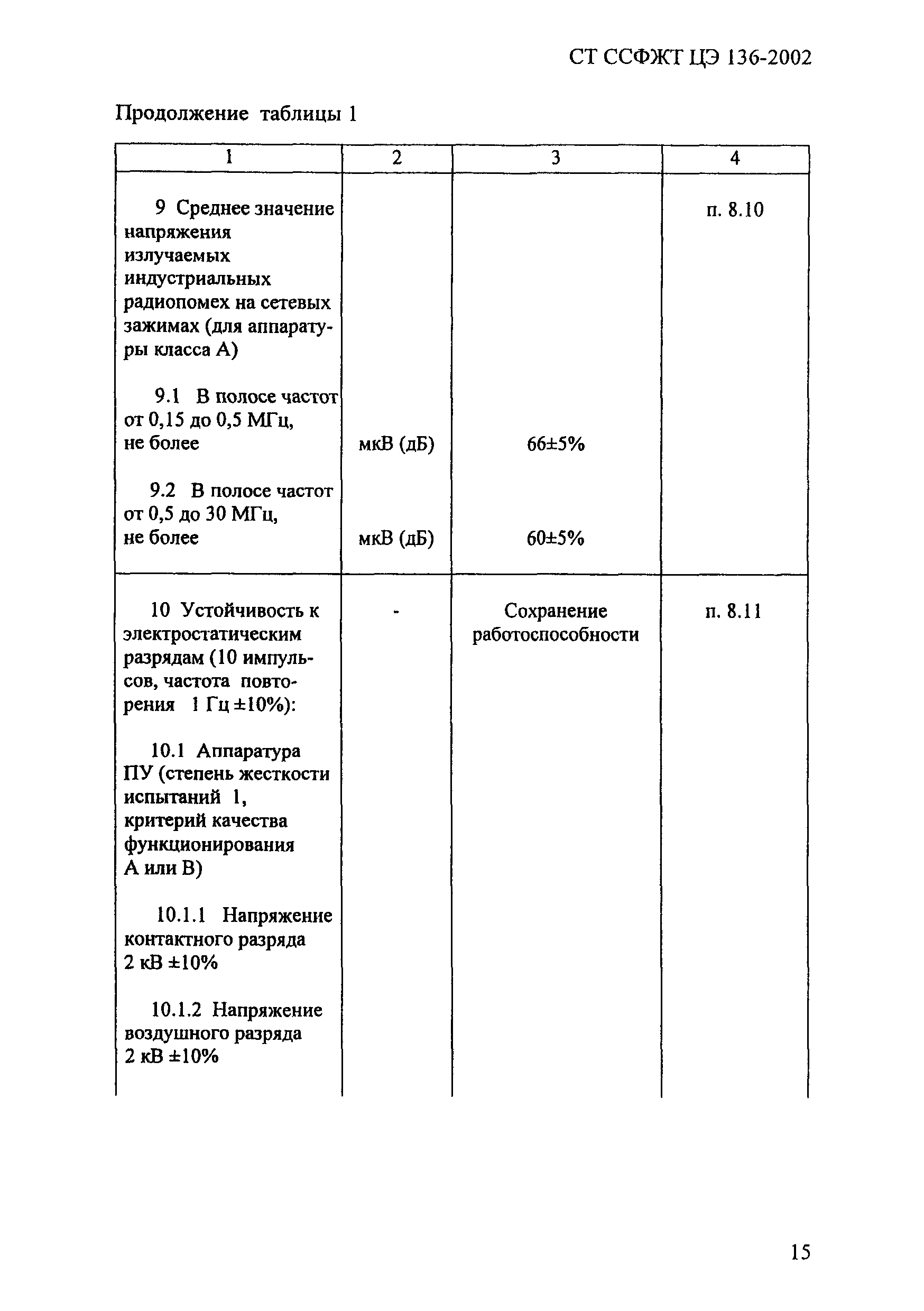 СТ ССФЖТ ЦЭ 136-2002

Продолжение таблицы 1

| 1 | 2 | 3 | 4 |
|---|---|---|---|
| 9 Среднее значение напряжения излучаемых индустриальных радиопомех на сетевых зажимах (для аппаратуры класса А) | | | п. 8.10 |
| 9.1 В полосе частот от 0,15 до 0,5 МГц, не более | мкВ (дБ) | 66±5% | |
| 9.2 В полосе частот от 0,5 до 30 МГц, не более | мкВ (дБ) | 60±5% | |
| 10 Устойчивость к электростатическим разрядам (10 импульсов, частота повторения 1 Гц ±10%): | - | Сохранение работоспособности | п. 8.11 |
| 10.1 Аппаратура ПУ (степень жесткости испытаний 1, критерий качества функционирования А или В) | | | |
| 10.1.1 Напряжение контактного разряда 2 кВ ±10% | | | |
| 10.1.2 Напряжение воздушного разряда 2 кВ ±10% | | | |

15